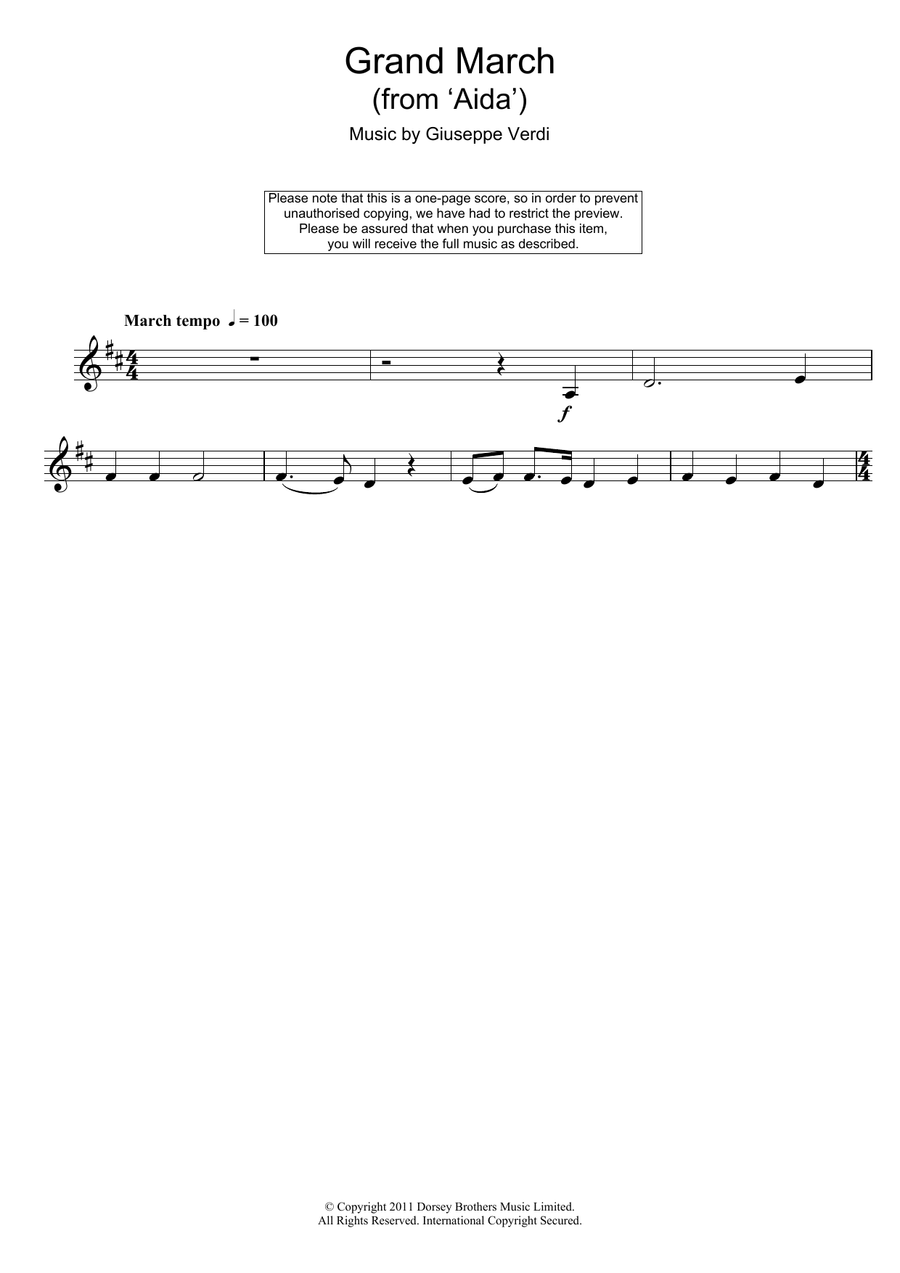 Grand March
(from 'Aida')

Music by Giuseppe Verdi

Please note that this is a one-page score, so in order to prevent unauthorised copying, we have had to restrict the preview. Please be assured that when you purchase this item, you will receive the full music as described.

March tempo ♩ = 100

f

© Copyright 2011 Dorsey Brothers Music Limited.
All Rights Reserved. International Copyright Secured.